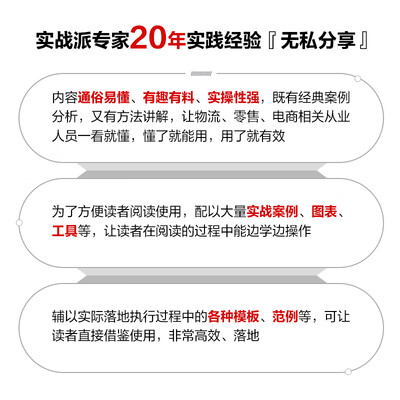 实战派专家20年实践经验『无私分享』

内容通俗易懂、有趣有料、实操性强，既有经典案例分析，又有方法讲解，让物流、零售、电商相关从业人员一看就懂，懂了就能用，用了就有效

为了方便读者阅读使用，配以大量实战案例、图表、工具等，让读者在阅读的过程中能边学边操作

辅以实际落地执行过程中的各种模板、范例等，可让读者直接借鉴使用，非常高效、落地